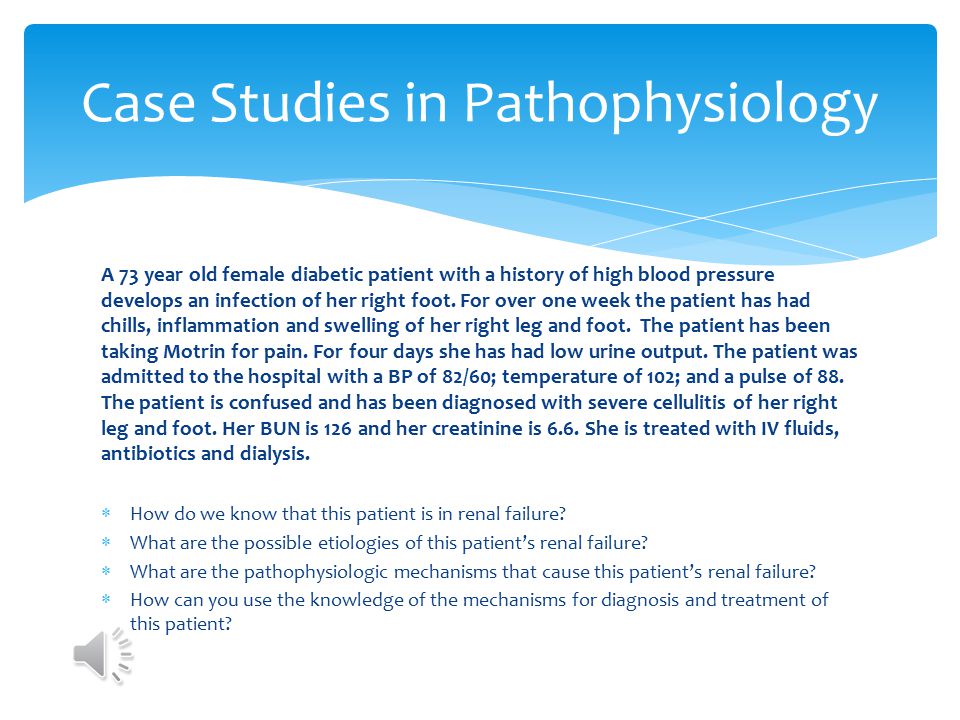 Case Studies in Pathophysiology

A 73 year old female diabetic patient with a history of high blood pressure develops an infection of her right foot. For over one week the patient has had chills, inflammation and swelling of her right leg and foot. The patient has been taking Motrin for pain. For four days she has had low urine output. The patient was admitted to the hospital with a BP of 82/60; temperature of 102; and a pulse of 88. The patient is confused and has been diagnosed with severe cellulitis of her right leg and foot. Her BUN is 126 and her creatinine is 6.6. She is treated with IV fluids, antibiotics and dialysis.

* How do we know that this patient is in renal failure?
* What are the possible etiologies of this patient's renal failure?
* What are the pathophysiologic mechanisms that cause this patient's renal failure?
* How can you use the knowledge of the mechanisms for diagnosis and treatment of this patient?